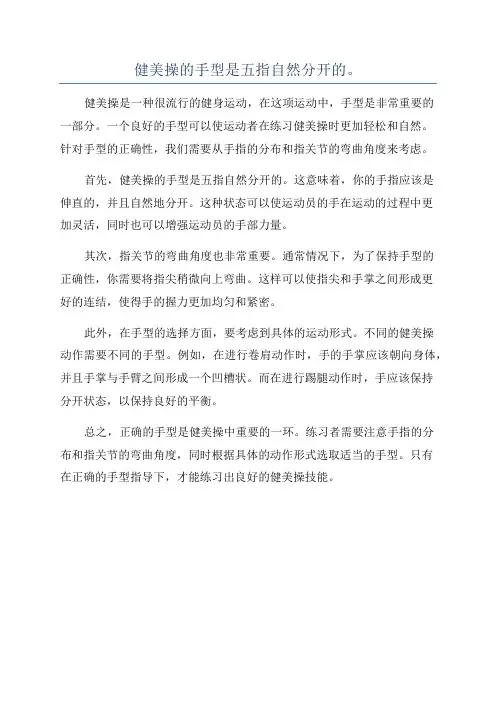 健美操的手型是五指自然分开的。

健美操是一种很流行的健身运动，在这项运动中，手型是非常重要的一部分。一个良好的手型可以使运动者在练习健美操时更加轻松和自然。针对手型的正确性，我们需要从手指的分布和指关节的弯曲角度来考虑。

首先，健美操的手型是五指自然分开的。这意味着，你的手指应该是伸直的，并且自然地分开。这种状态可以使运动员的手在运动的过程中更加灵活，同时也可以增强运动员的手部力量。

其次，指关节的弯曲角度也非常重要。通常情况下，为了保持手型的正确性，你需要将指尖稍微向上弯曲。这样可以使指尖和手掌之间形成更好的连结，使得手的握力更加均匀和紧密。

此外，在手型的选择方面，要考虑到具体的运动形式。不同的健美操动作需要不同的手型。例如，在进行卷肩动作时，手的手掌应该朝向身体，并且手掌与手臂之间形成一个凹槽状。而在进行踢腿动作时，手应该保持分开状态，以保持良好的平衡。

总之，正确的手型是健美操中重要的一环。练习者需要注意手指的分布和指关节的弯曲角度，同时根据具体的动作形式选取适当的手型。只有在正确的手型指导下，才能练习出良好的健美操技能。